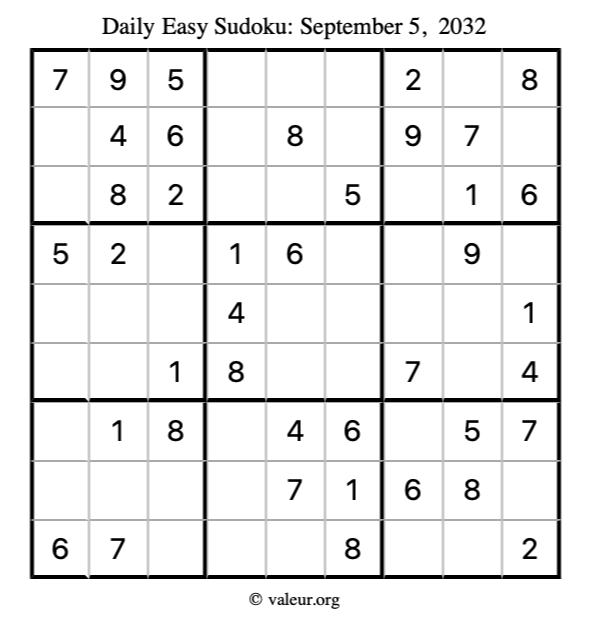 Daily Easy Sudoku: September 5, 2032

| 7 | 9 | 5 |  |  |  | 2 |  | 8 |
|---|---|---|---|---|---|---|---|---|
|  | 4 | 6 |  | 8 |  | 9 | 7 |  |
|  | 8 | 2 |  |  | 5 |  | 1 | 6 |
| 5 | 2 |  | 1 | 6 |  |  | 9 |  |
|  |  |  | 4 |  |  |  |  | 1 |
|  |  | 1 | 8 |  |  | 7 |  | 4 |
|  | 1 | 8 |  | 4 | 6 |  | 5 | 7 |
|  |  |  |  | 7 | 1 | 6 | 8 |  |
| 6 | 7 |  |  |  | 8 |  |  | 2 |

© valeur.org